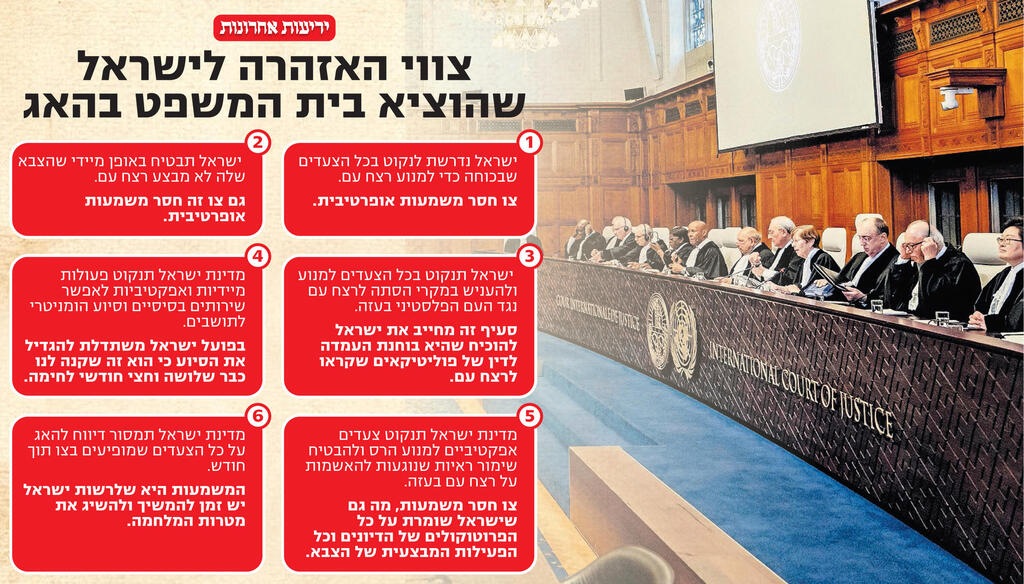 ידיעות אחרונות

צווי האזהרה לישראל שהוציא בית המשפט בהאג

1
ישראל נדרשת לנקוט בכל הצעדים שבכוחה כדי למנוע רצח עם.

צו חסר משמעות אופרטיבית.

2
ישראל תבטיח באופן מיידי שהצבא שלה לא מבצע רצח עם.

גם צו זה חסר משמעות אופרטיבית.

3
ישראל תנקוט בכל הצעדים למנוע ולהעניש במקרי הסתה לרצח עם נגד העם הפלסטיני בעזה.

סעיף זה מחייב את ישראל להוכיח שהיא בוחנת העמדה לדין של פוליטיקאים שקראו לרצח עם.

4
מדינת ישראל תנקוט פעולות מיידיות ואפקטיביות לאפשר שירותים בסיסיים וסיוע הומניטרי לתושבים.

בפועל ישראל משתדלת להגדיל את הסיוע כי הוא זה שקנה לנו כבר שלושה וחצי חודשי לחימה.

5
מדינת ישראל תנקוט צעדים אפקטיביים למנוע הרס ולהבטיח שימור ראיות שנוגעות להאשמות על רצח עם בעזה.

צו חסר משמעות, מה גם שישראל שומרת על כל הפרוטוקולים של הדיונים וכל הפעילות המבצעית של הצבא.

6
מדינת ישראל תמסור דיווח להאג על כל הצעדים שמופיעים בצו תוך חודש.

המשמעות היא שלרשות ישראל יש זמן להמשיך ולהשיג את מטרות המלחמה.

COUR INTERNATIONALE DE JUSTICE
INTERNATIONAL COURT OF JUSTICE